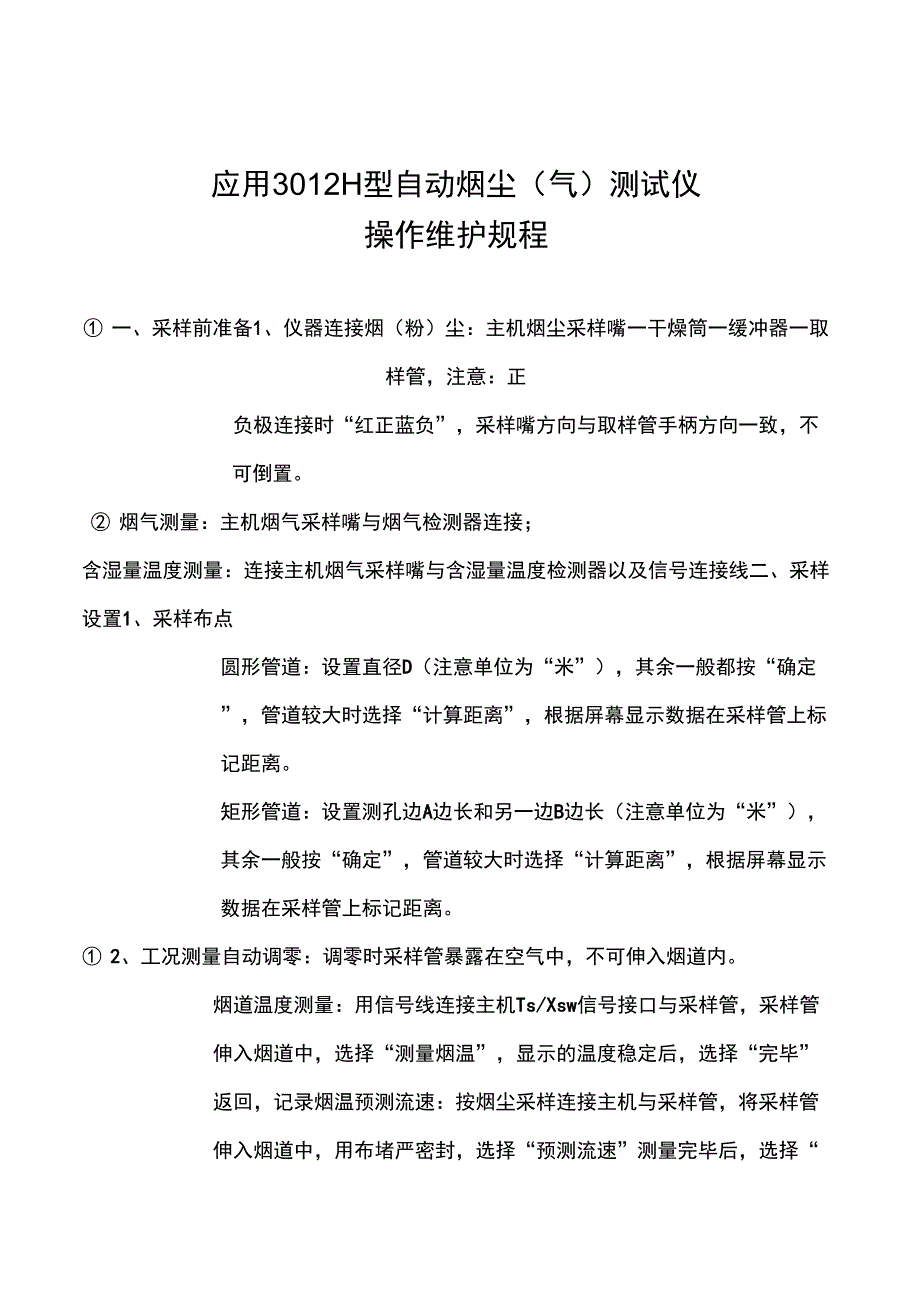 应用3012H型自动烟尘（气）测试仪
操作维护规程

① 一、采样前准备1、仪器连接烟（粉）尘：主机烟尘采样嘴一干燥筒一缓冲器一取样管，注意：正

负极连接时“红正蓝负”，采样嘴方向与取样管手柄方向一致，不可倒置。

② 烟气测量：主机烟气采样嘴与烟气检测器连接；

含湿量温度测量：连接主机烟气采样嘴与含湿量温度检测器以及信号连接线二、采样设置1、采样布点

圆形管道：设置直径D（注意单位为“米”），其余一般都按“确定”，管道较大时选择“计算距离”，根据屏幕显示数据在采样管上标记距离。

矩形管道：设置测孔边A边长和另一边B边长（注意单位为“米”），其余一般按“确定”，管道较大时选择“计算距离”，根据屏幕显示数据在采样管上标记距离。

① 2、工况测量自动调零：调零时采样管暴露在空气中，不可伸入烟道内。

烟道温度测量：用信号线连接主机Ts/Xsw信号接口与采样管，采样管伸入烟道中，选择“测量烟温”，显示的温度稳定后，选择“完毕”返回，记录烟温预测流速：按烟尘采样连接主机与采样管，将采样管伸入烟道中，用布堵严密封，选择“预测流速”测量完毕后，选择“